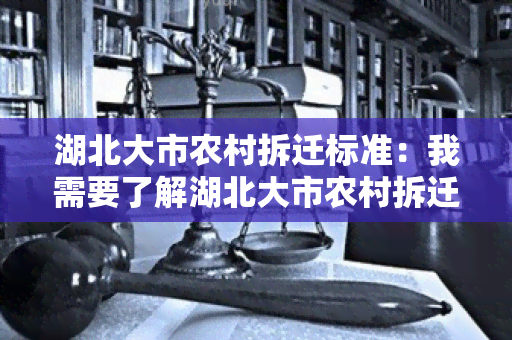 湖北大市农村拆迁标准：我需要了解湖北大市农村拆迁